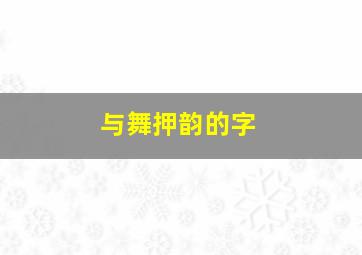 与舞押韵的字